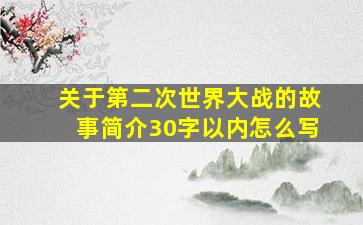 关于第二次世界大战的故事简介30字以内怎么写